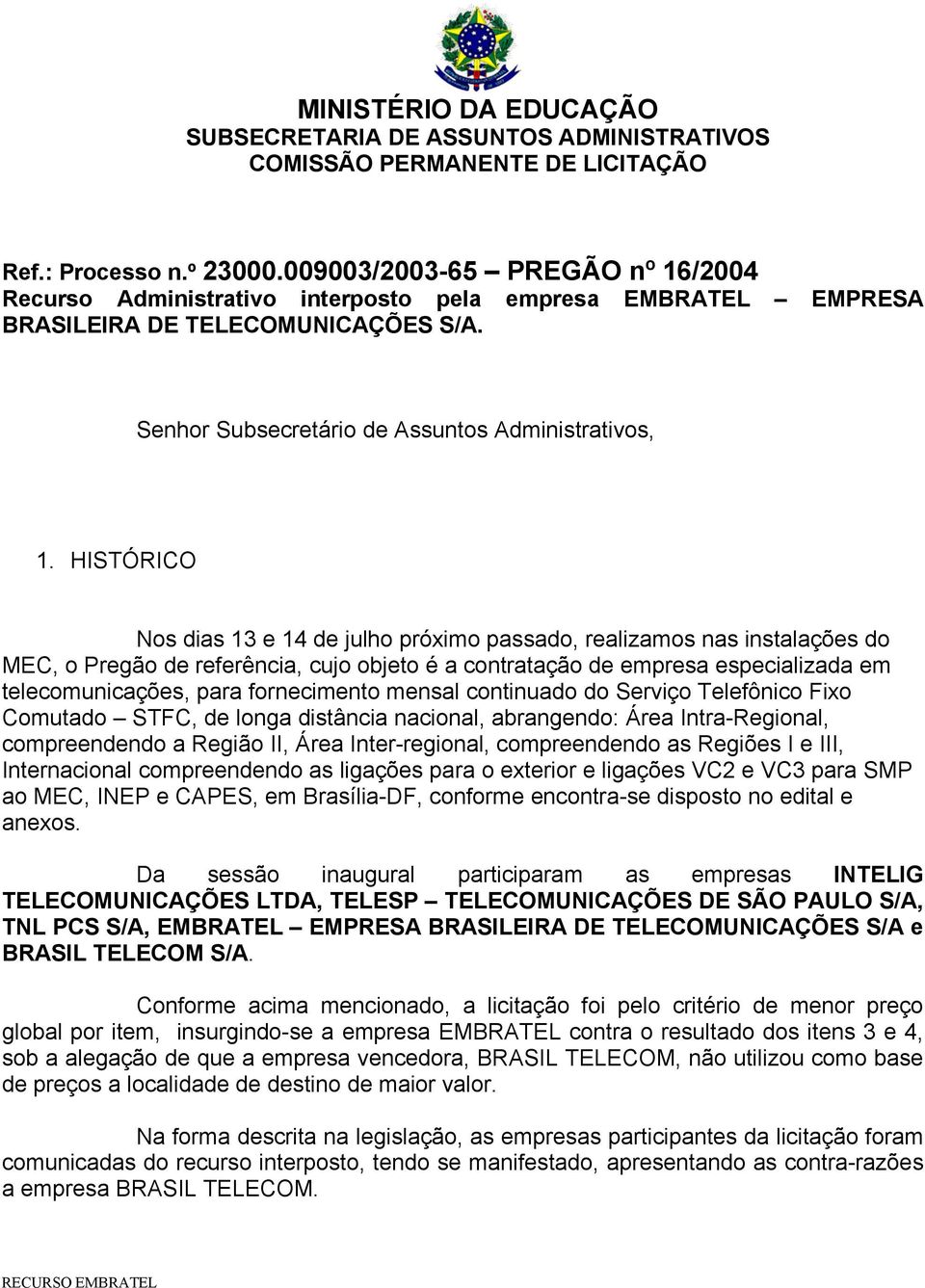 MINISTÉRIO DA EDUCAÇÃO
SUBSECRETARIA DE ASSUNTOS ADMINISTRATIVOS
COMISSÃO PERMANENTE DE LICITAÇÃO

Ref.: Processo n.º 23000.009003/2003-65 – PREGÃO nº 16/2004
Recurso Administrativo interposto pela empresa EMBRATEL – EMPRESA BRASILEIRA DE TELECOMUNICAÇÕES S/A.

Senhor Subsecretário de Assuntos Administrativos,

1. HISTÓRICO

Nos dias 13 e 14 de julho próximo passado, realizamos nas instalações do MEC, o Pregão de referência, cujo objeto é a contratação de empresa especializada em telecomunicações, para fornecimento mensal continuado do Serviço Telefônico Fixo Comutado – STFC, de longa distância nacional, abrangendo: Área Intra-Regional, compreendendo a Região II, Área Inter-regional, compreendendo as Regiões I e III, Internacional compreendendo as ligações para o exterior e ligações VC2 e VC3 para SMP ao MEC, INEP e CAPES, em Brasília-DF, conforme encontra-se disposto no edital e anexos.

Da sessão inaugural participaram as empresas INTELIG TELECOMUNICAÇÕES LTDA, TELESP – TELECOMUNICAÇÕES DE SÃO PAULO S/A, TNL PCS S/A, EMBRATEL – EMPRESA BRASILEIRA DE TELECOMUNICAÇÕES S/A e BRASIL TELECOM S/A.

Conforme acima mencionado, a licitação foi pelo critério de menor preço global por item, insurgindo-se a empresa EMBRATEL contra o resultado dos itens 3 e 4, sob a alegação de que a empresa vencedora, BRASIL TELECOM, não utilizou como base de preços a localidade de destino de maior valor.

Na forma descrita na legislação, as empresas participantes da licitação foram comunicadas do recurso interposto, tendo se manifestado, apresentando as contra-razões a empresa BRASIL TELECOM.

RECURSO EMBRATEL